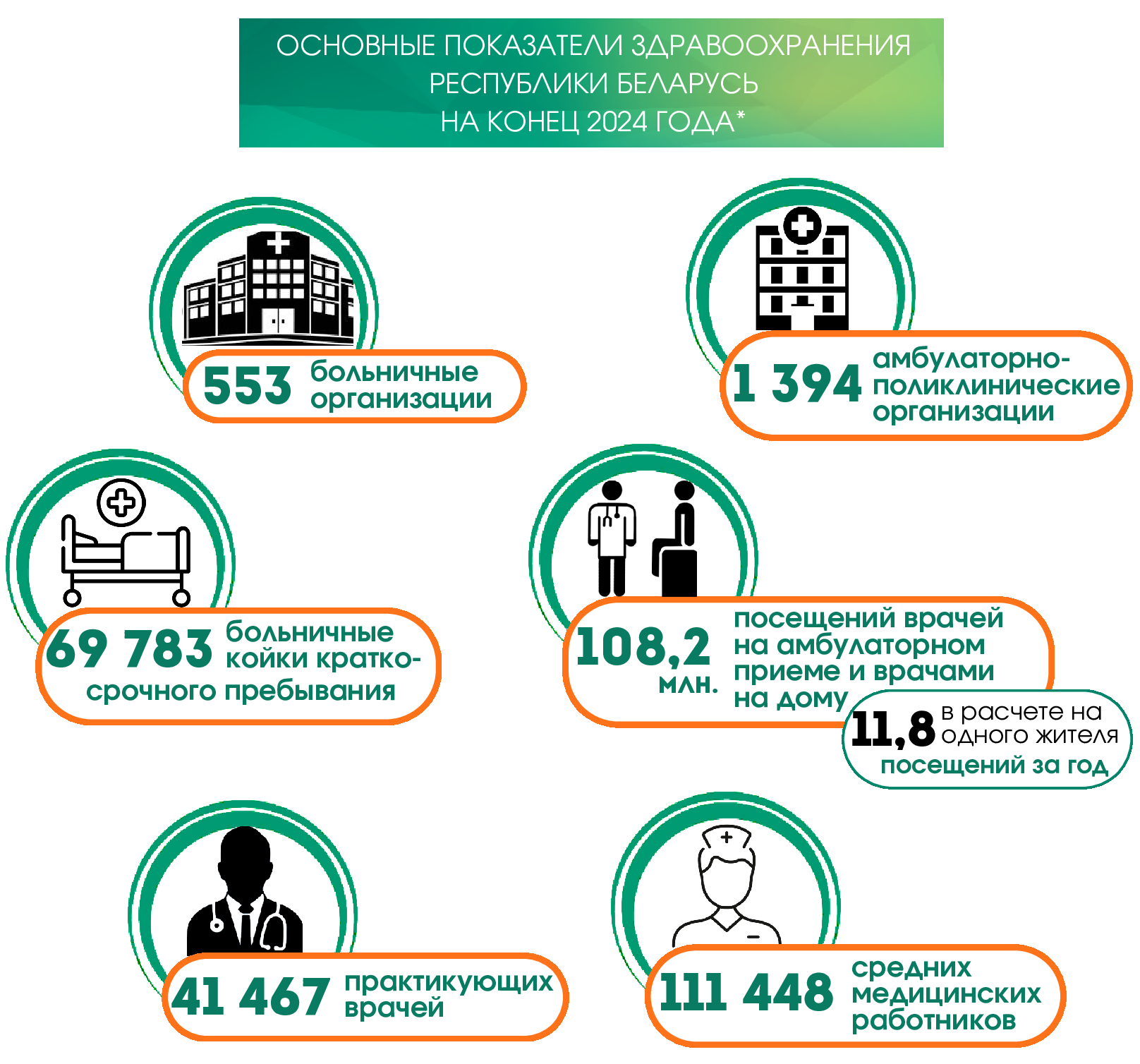 ОСНОВНЫЕ ПОКАЗАТЕЛИ ЗДРАВООХРАНЕНИЯ РЕСПУБЛИКИ БЕЛАРУСЬ НА КОНЕЦ 2024 ГОДА*

553 больничные организации

1 394 амбулаторно-поликлинические организации

69 783 больничные койки краткосрочного пребывания

108,2 млн. посещений врачей на амбулаторном приеме и врачами на дому

11,8 в расчете на одного жителя посещений за год

41 467 практикующих врачей

111 448 средних медицинских работников